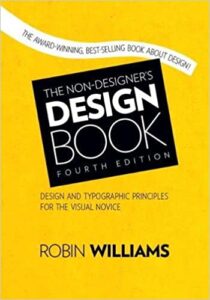 THE AWARD-WINNING, BEST-SELLING BOOK ABOUT DESIGN!

THE NON-DESIGNER'S DESIGN BOOK

FOURTH EDITION

DESIGN AND TYPOGRAPHIC PRINCIPLES FOR THE VISUAL NOVICE

ROBIN WILLIAMS